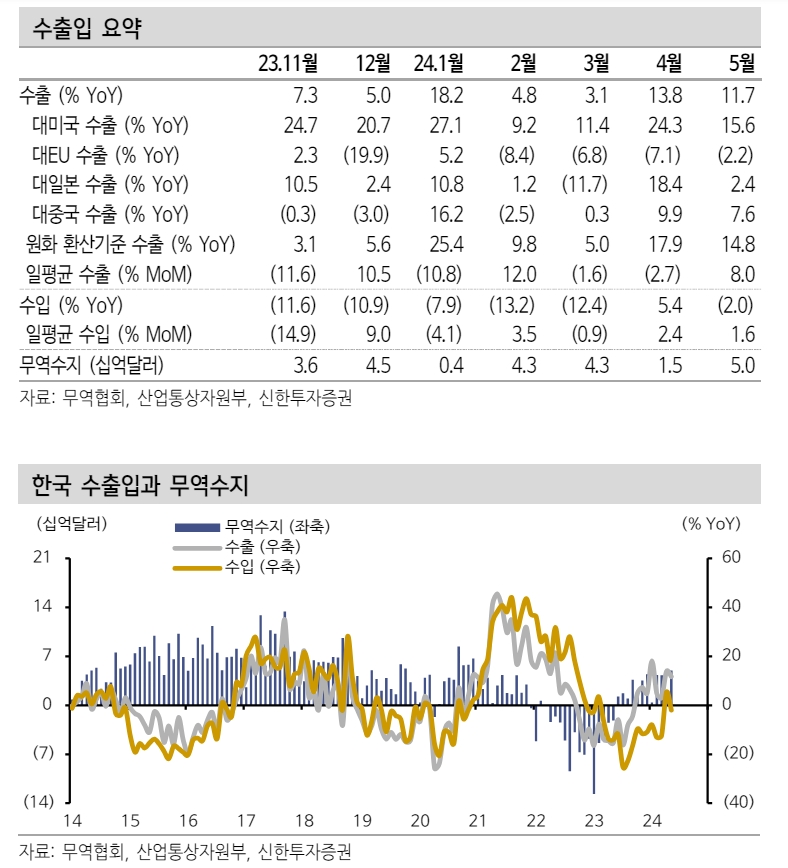 수출입 요약

| | 23.11월 | 12월 | 24.1월 | 2월 | 3월 | 4월 | 5월 |
|---|---|---|---|---|---|---|---|
| 수출 (% YoY) | 7.3 | 5.0 | 18.2 | 4.8 | 3.1 | 13.8 | 11.7 |
| 대미국 수출 (% YoY) | 24.7 | 20.7 | 27.1 | 9.2 | 11.4 | 24.3 | 15.6 |
| 대EU 수출 (% YoY) | 2.3 | (19.9) | 5.2 | (8.4) | (6.8) | (7.1) | (2.2) |
| 대일본 수출 (% YoY) | 10.5 | 2.4 | 10.8 | 1.2 | (11.7) | 18.4 | 2.4 |
| 대중국 수출 (% YoY) | (0.3) | (3.0) | 16.2 | (2.5) | 0.3 | 9.9 | 7.6 |
| 원화 환산기준 수출 (% YoY) | 3.1 | 5.6 | 25.4 | 9.8 | 5.0 | 17.9 | 14.8 |
| 일평균 수출 (% MoM) | (11.6) | 10.5 | (10.8) | 12.0 | (1.6) | (2.7) | 8.0 |
| 수입 (% YoY) | (11.6) | (10.9) | (7.9) | (13.2) | (12.4) | 5.4 | (2.0) |
| 일평균 수입 (% MoM) | (14.9) | 9.0 | (4.1) | 3.5 | (0.9) | 2.4 | 1.6 |
| 무역수지 (십억달러) | 3.6 | 4.5 | 0.4 | 4.3 | 4.3 | 1.5 | 5.0 |

자료: 무역협회, 산업통상자원부, 신한투자증권

한국 수출입과 무역수지

(십억달러)
무역수지 (좌축)
수출 (우축)
수입 (우축)
(% YoY)
21
14
7
0
(7)
(14)
60
40
20
0
(20)
(40)
14 15 16 17 18 19 20 21 22 23 24

자료: 무역협회, 산업통상자원부, 신한투자증권